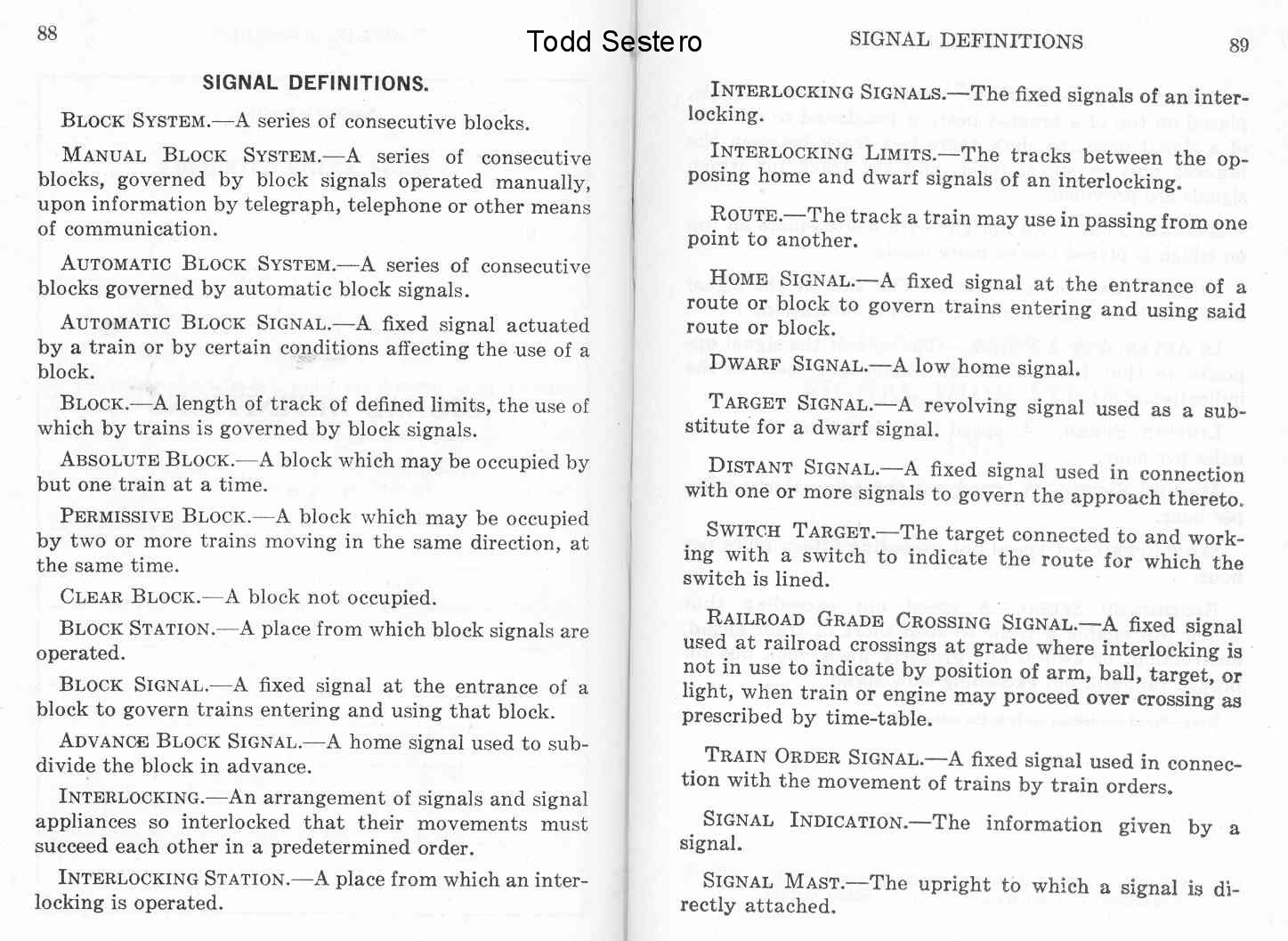 88

Todd Sestero

SIGNAL DEFINITIONS.

BLOCK SYSTEM.—A series of consecutive blocks.

MANUAL BLOCK SYSTEM.—A series of consecutive blocks, governed by block signals operated manually, upon information by telegraph, telephone or other means of communication.

AUTOMATIC BLOCK SYSTEM.—A series of consecutive blocks governed by automatic block signals.

AUTOMATIC BLOCK SIGNAL.—A fixed signal actuated by a train or by certain conditions affecting the use of a block.

BLOCK.—A length of track of defined limits, the use of which by trains is governed by block signals.

ABSOLUTE BLOCK.—A block which may be occupied by but one train at a time.

PERMISSIVE BLOCK.—A block which may be occupied by two or more trains moving in the same direction, at the same time.

CLEAR BLOCK.—A block not occupied.

BLOCK STATION.—A place from which block signals are operated.

BLOCK SIGNAL.—A fixed signal at the entrance of a block to govern trains entering and using that block.

ADVANCE BLOCK SIGNAL.—A home signal used to subdivide the block in advance.

INTERLOCKING.—An arrangement of signals and signal appliances so interlocked that their movements must succeed each other in a predetermined order.

INTERLOCKING STATION.—A place from which an interlocking is operated.

SIGNAL DEFINITIONS 89

INTERLOCKING SIGNALS.—The fixed signals of an interlocking.

INTERLOCKING LIMITS.—The tracks between the opposing home and dwarf signals of an interlocking.

ROUTE.—The track a train may use in passing from one point to another.

HOME SIGNAL.—A fixed signal at the entrance of a route or block to govern trains entering and using said route or block.

DWARF SIGNAL.—A low home signal.

TARGET SIGNAL.—A revolving signal used as a substitute for a dwarf signal.

DISTANT SIGNAL.—A fixed signal used in connection with one or more signals to govern the approach thereto.

SWITCH TARGET.—The target connected to and working with a switch to indicate the route for which the switch is lined.

RAILROAD GRADE CROSSING SIGNAL.—A fixed signal used at railroad crossings at grade where interlocking is not in use to indicate by position of arm, ball, target, or light, when train or engine may proceed over crossing as prescribed by time-table.

TRAIN ORDER SIGNAL.—A fixed signal used in connection with the movement of trains by train orders.

SIGNAL INDICATION.—The information given by a signal.

SIGNAL MAST.—The upright to which a signal is directly attached.